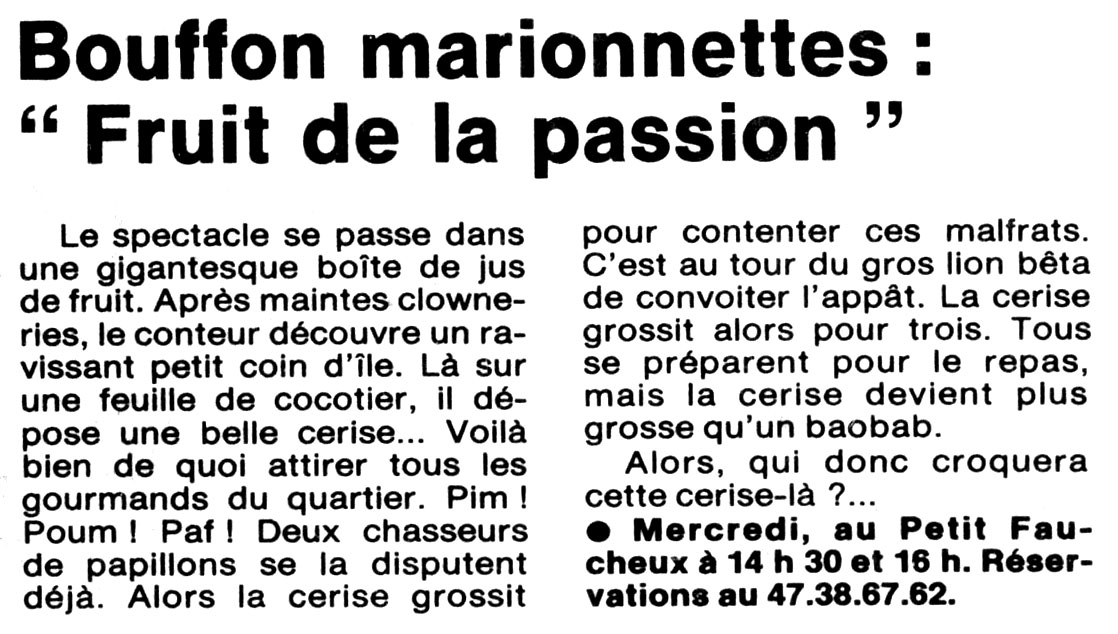 Bouffon marionnettes :
" Fruit de la passion "

Le spectacle se passe dans une gigantesque boîte de jus de fruit. Après maintes clowneries, le conteur découvre un ravissant petit coin d'île. Là sur une feuille de cocotier, il dépose une belle cerise... Voilà bien de quoi attirer tous les gourmands du quartier. Pim ! Poum ! Paf ! Deux chasseurs de papillons se la disputent déjà. Alors la cerise grossit pour contenter ces malfrats. C'est au tour du gros lion bêta de convoiter l'appât. La cerise grossit alors pour trois. Tous se préparent pour le repas, mais la cerise devient plus grosse qu'un baobab.

Alors, qui donc croquera cette cerise-là ?...

• Mercredi, au Petit Faucheux à 14 h 30 et 16 h. Réservations au 47.38.67.62.